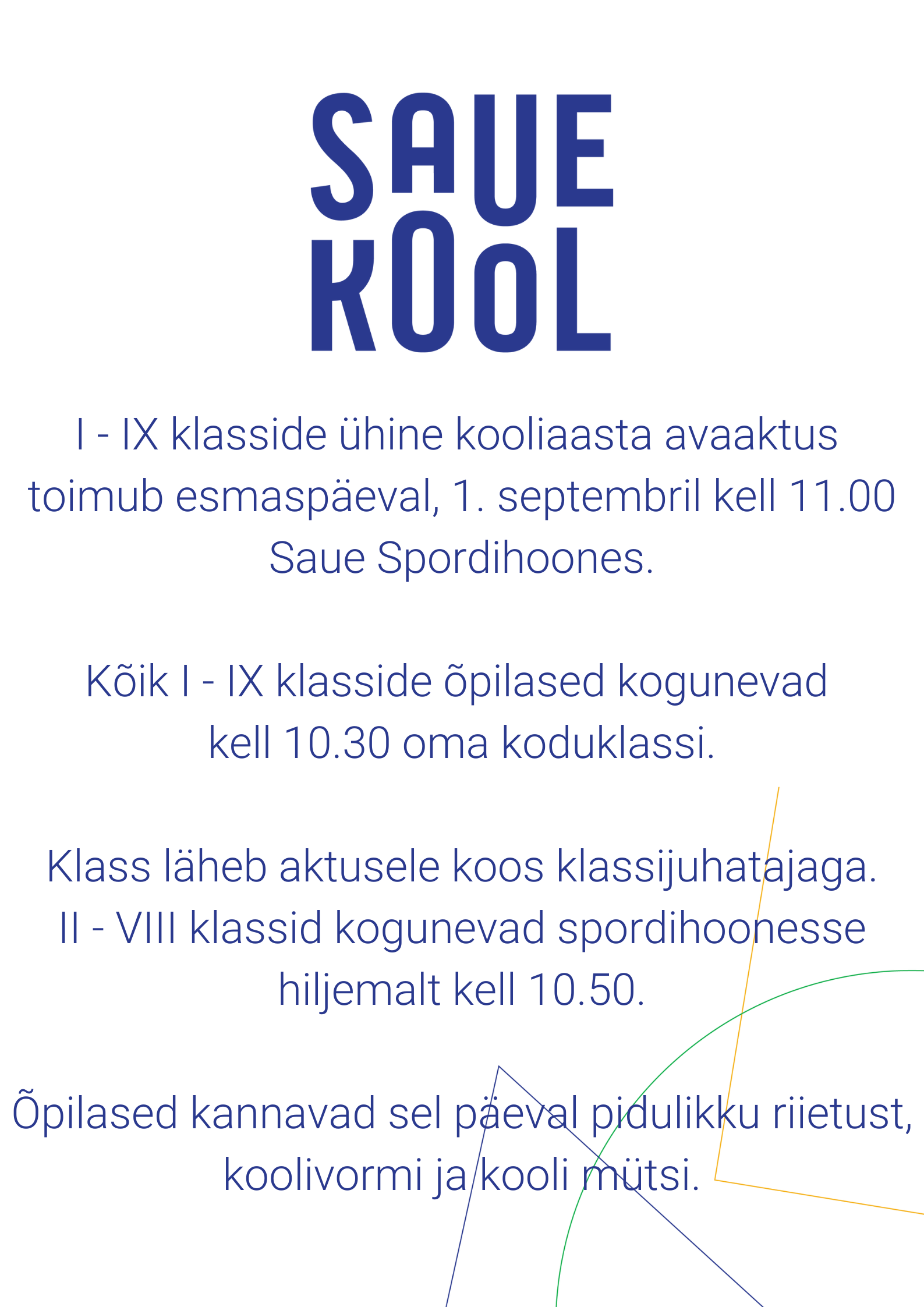 SAUE
KOOL

I - IX klasside ühine kooliaasta avaaktus toimub esmaspäeval, 1. septembril kell 11.00 Saue Spordihoones.

Kõik I - IX klasside õpilased kogunevad kell 10.30 oma koduklassi.

Klass läheb aktusele koos klassijuhatajaga. II - VIII klassid kogunevad spordihoonesse hiljemalt kell 10.50.

Õpilased kannavad sel päeval pidulikku riietust, koolivormi ja kooli mütsi.